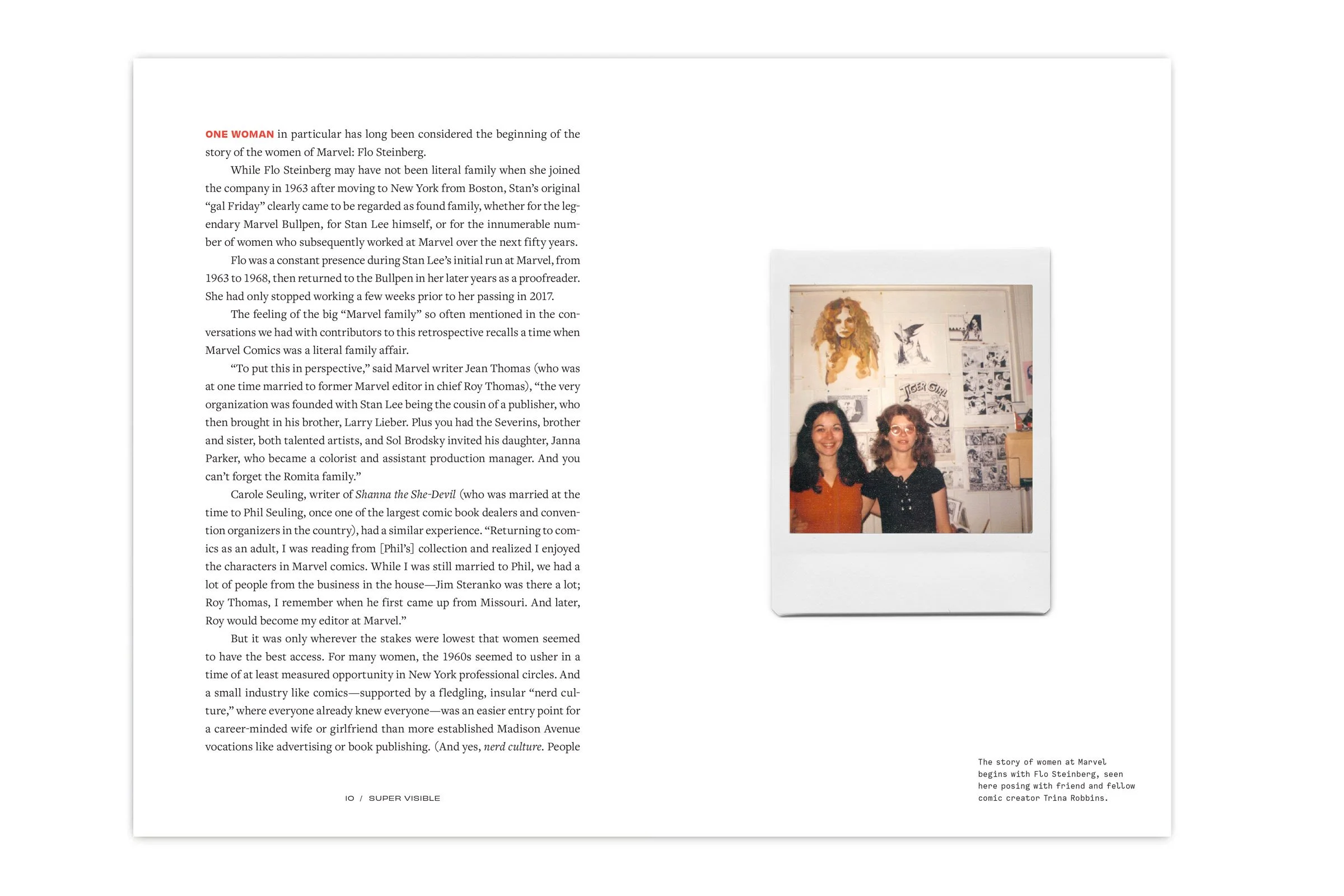 ONE WOMAN in particular has long been considered the beginning of the story of the women of Marvel: Flo Steinberg.

While Flo Steinberg may have not been literal family when she joined the company in 1963 after moving to New York from Boston, Stan's original "gal Friday" clearly came to be regarded as found family, whether for the legendary Marvel Bullpen, for Stan Lee himself, or for the innumerable number of women who subsequently worked at Marvel over the next fifty years.

Flo was a constant presence during Stan Lee's initial run at Marvel, from 1963 to 1968, then returned to the Bullpen in her later years as a proofreader. She had only stopped working a few weeks prior to her passing in 2017.

The feeling of the big "Marvel family" so often mentioned in the conversations we had with contributors to this retrospective recalls a time when Marvel Comics was a literal family affair.

"To put this in perspective," said Marvel writer Jean Thomas (who was at one time married to former Marvel editor in chief Roy Thomas), "the very organization was founded with Stan Lee being the cousin of a publisher, who then brought in his brother, Larry Lieber. Plus you had the Severins, brother and sister, both talented artists, and Sol Brodsky invited his daughter, Janna Parker, who became a colorist and assistant production manager. And you can't forget the Romita family."

Carole Seuling, writer of Shanna the She-Devil (who was married at the time to Phil Seuling, once one of the largest comic book dealers and convention organizers in the country), had a similar experience. "Returning to comics as an adult, I was reading from [Phil's] collection and realized I enjoyed the characters in Marvel comics. While I was still married to Phil, we had a lot of people from the business in the house—Jim Steranko was there a lot; Roy Thomas, I remember when he first came up from Missouri. And later, Roy would become my editor at Marvel."

But it was only wherever the stakes were lowest that women seemed to have the best access. For many women, the 1960s seemed to usher in a time of at least measured opportunity in New York professional circles. And a small industry like comics—supported by a fledgling, insular "nerd culture," where everyone already knew everyone—was an easier entry point for a career-minded wife or girlfriend than more established Madison Avenue vocations like advertising or book publishing. (And yes, nerd culture. People

10 / SUPER VISIBLE

TIGER GIRL

The story of women at Marvel begins with Flo Steinberg, seen here posing with friend and fellow comic creator Trina Robbins.